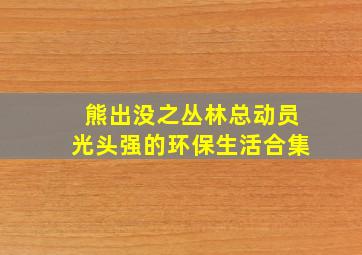 熊出没之丛林总动员
光头强的环保生活合集